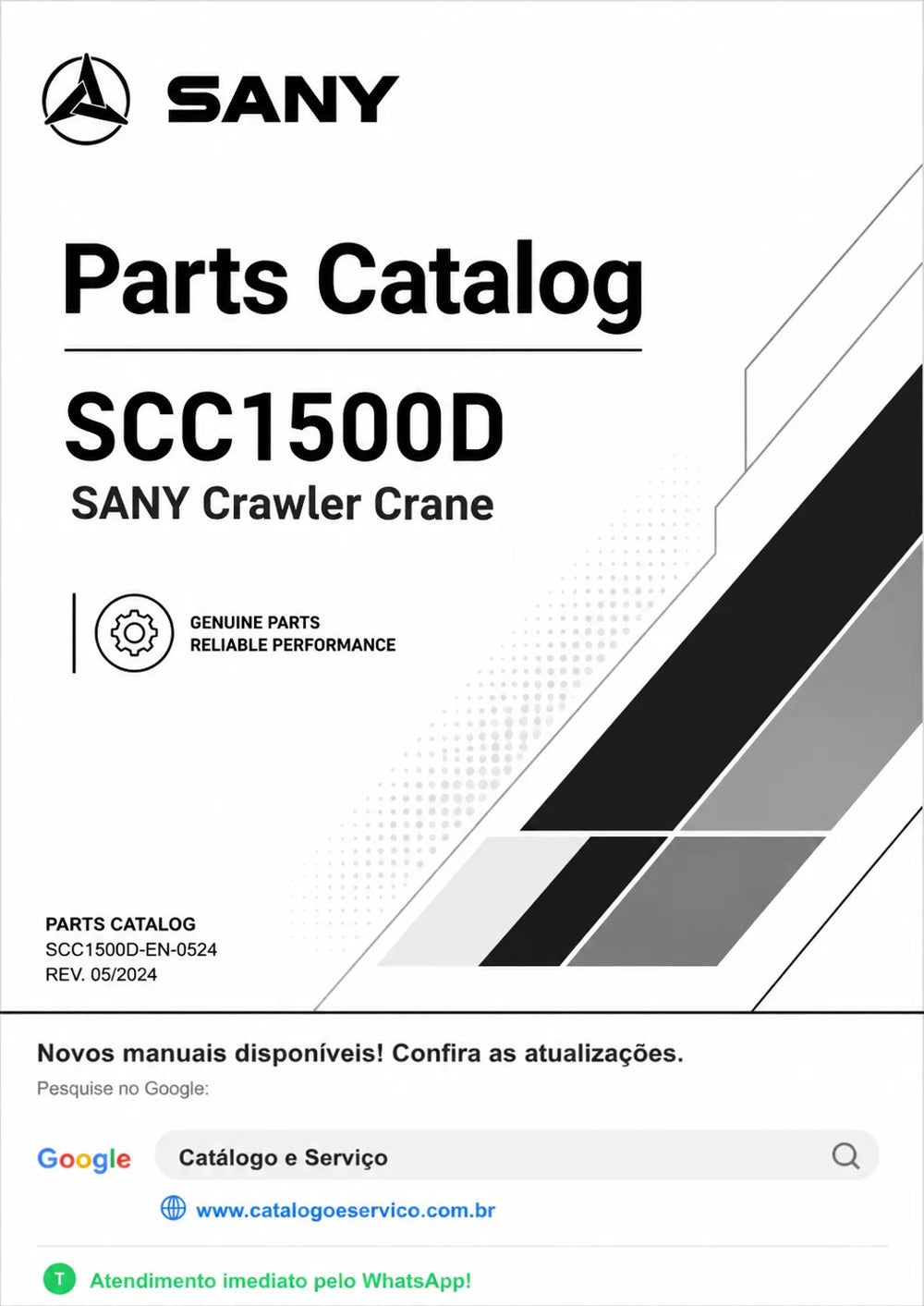 SANY

Parts Catalog

SCC1500D

SANY Crawler Crane

GENUINE PARTS
RELIABLE PERFORMANCE

PARTS CATALOG
SCC1500D-EN-0524
REV. 05/2024

Novos manuais disponíveis! Confira as atualizações.

Pesquise no Google:

Google

Catálogo e Serviço

www.catalogoeservico.com.br

T

Atendimento imediato pelo WhatsApp!